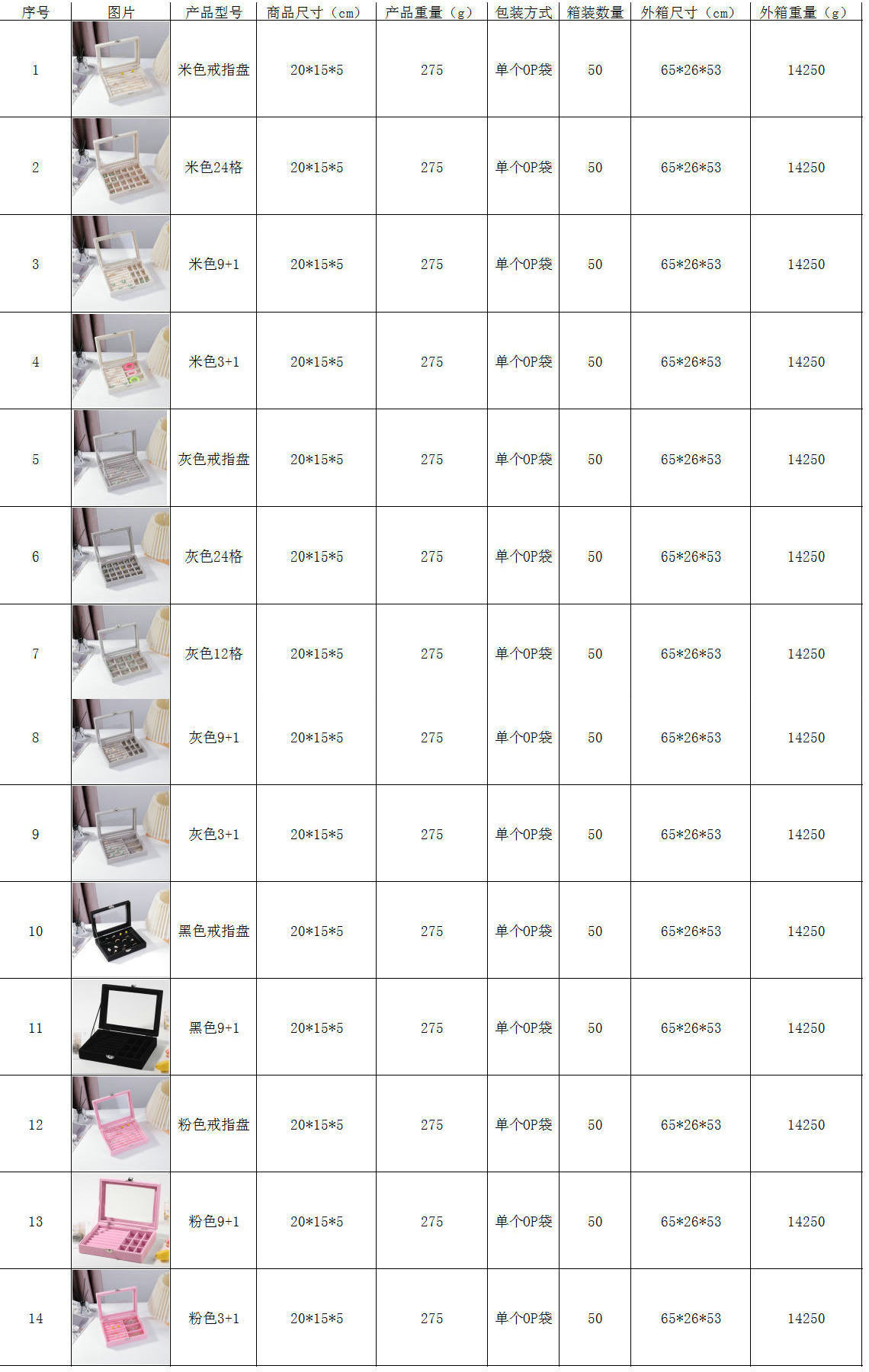 | 序号 | 图片 | 产品型号 | 商品尺寸（cm） | 产品重量（g） | 包装方式 | 箱装数量 | 外箱尺寸（cm） | 外箱重量（g） |
|---|---|---|---|---|---|---|---|---|
| 1 |  | 米色戒指盘 | 20*15*5 | 275 | 单个OP袋 | 50 | 65*26*53 | 14250 |
| 2 |  | 米色24格 | 20*15*5 | 275 | 单个OP袋 | 50 | 65*26*53 | 14250 |
| 3 |  | 米色9+1 | 20*15*5 | 275 | 单个OP袋 | 50 | 65*26*53 | 14250 |
| 4 |  | 米色3+1 | 20*15*5 | 275 | 单个OP袋 | 50 | 65*26*53 | 14250 |
| 5 |  | 灰色戒指盘 | 20*15*5 | 275 | 单个OP袋 | 50 | 65*26*53 | 14250 |
| 6 |  | 灰色24格 | 20*15*5 | 275 | 单个OP袋 | 50 | 65*26*53 | 14250 |
| 7 |  | 灰色12格 | 20*15*5 | 275 | 单个OP袋 | 50 | 65*26*53 | 14250 |
| 8 |  | 灰色9+1 | 20*15*5 | 275 | 单个OP袋 | 50 | 65*26*53 | 14250 |
| 9 |  | 灰色3+1 | 20*15*5 | 275 | 单个OP袋 | 50 | 65*26*53 | 14250 |
| 10 |  | 黑色戒指盘 | 20*15*5 | 275 | 单个OP袋 | 50 | 65*26*53 | 14250 |
| 11 |  | 黑色9+1 | 20*15*5 | 275 | 单个OP袋 | 50 | 65*26*53 | 14250 |
| 12 |  | 粉色戒指盘 | 20*15*5 | 275 | 单个OP袋 | 50 | 65*26*53 | 14250 |
| 13 |  | 粉色9+1 | 20*15*5 | 275 | 单个OP袋 | 50 | 65*26*53 | 14250 |
| 14 |  | 粉色3+1 | 20*15*5 | 275 | 单个OP袋 | 50 | 65*26*53 | 14250 |